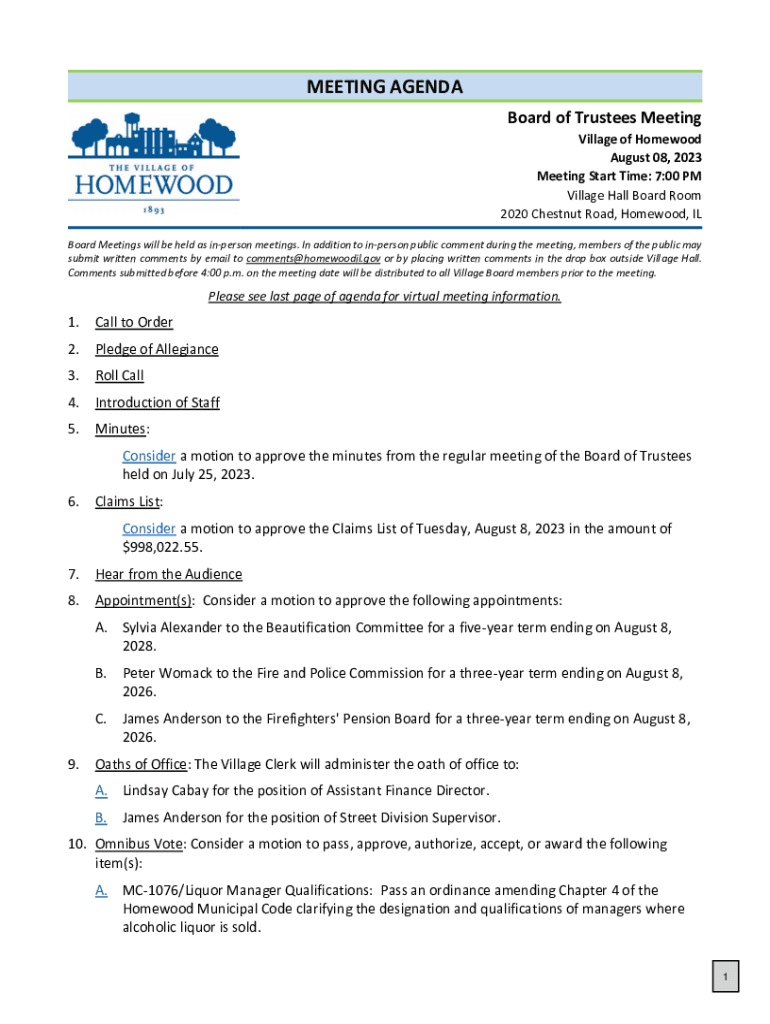 MEETING AGENDA

THE VILLAGE OF
HOMEWOOD
1893

Board of Trustees Meeting
Village of Homewood
August 08, 2023
Meeting Start Time: 7:00 PM
Village Hall Board Room
2020 Chestnut Road, Homewood, IL

Board Meetings will be held as in-person meetings. In addition to in-person public comment during the meeting, members of the public may submit written comments by email to comments@homewoodil.gov or by placing written comments in the drop box outside Village Hall. Comments submitted before 4:00 p.m. on the meeting date will be distributed to all Village Board members prior to the meeting.

Please see last page of agenda for virtual meeting information.

1. Call to Order
2. Pledge of Allegiance
3. Roll Call
4. Introduction of Staff
5. Minutes:
Consider a motion to approve the minutes from the regular meeting of the Board of Trustees held on July 25, 2023.
6. Claims List:
Consider a motion to approve the Claims List of Tuesday, August 8, 2023 in the amount of $998,022.55.
7. Hear from the Audience
8. Appointment(s): Consider a motion to approve the following appointments:
A. Sylvia Alexander to the Beautification Committee for a five-year term ending on August 8, 2028.
B. Peter Womack to the Fire and Police Commission for a three-year term ending on August 8, 2026.
C. James Anderson to the Firefighters' Pension Board for a three-year term ending on August 8, 2026.
9. Oaths of Office: The Village Clerk will administer the oath of office to:
A. Lindsay Cabay for the position of Assistant Finance Director.
B. James Anderson for the position of Street Division Supervisor.
10. Omnibus Vote: Consider a motion to pass, approve, authorize, accept, or award the following item(s):
A. MC-1076/Liquor Manager Qualifications: Pass an ordinance amending Chapter 4 of the Homewood Municipal Code clarifying the designation and qualifications of managers where alcoholic liquor is sold.

1